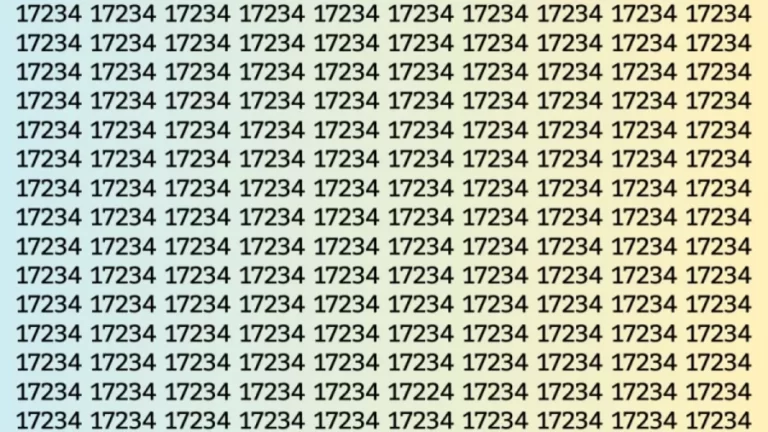 17234 17234 17234 17234 17234 17234 17234 17234 17234 17234
17234 17234 17234 17234 17234 17234 17234 17234 17234 17234
17234 17234 17234 17234 17234 17234 17234 17234 17234 17234
17234 17234 17234 17234 17234 17234 17234 17234 17234 17234
17234 17234 17234 17234 17234 17234 17234 17234 17234 17234
17234 17234 17234 17234 17234 17234 17234 17234 17234 17234
17234 17234 17234 17234 17234 17234 17234 17234 17234 17234
17234 17234 17234 17234 17234 17234 17234 17234 17234 17234
17234 17234 17234 17234 17234 17234 17234 17234 17234 17234
17234 17234 17234 17234 17234 17234 17234 17234 17234 17234
17234 17234 17234 17234 17234 17234 17234 17234 17234 17234
17234 17234 17234 17234 17234 17234 17234 17234 17234 17234
17234 17234 17234 17234 17234 17234 17234 17234 17234 17234
17234 17234 17234 17234 17234 17224 17234 17234 17234 17234
17234 17234 17234 17234 17234 17234 17234 17234 17234 17234